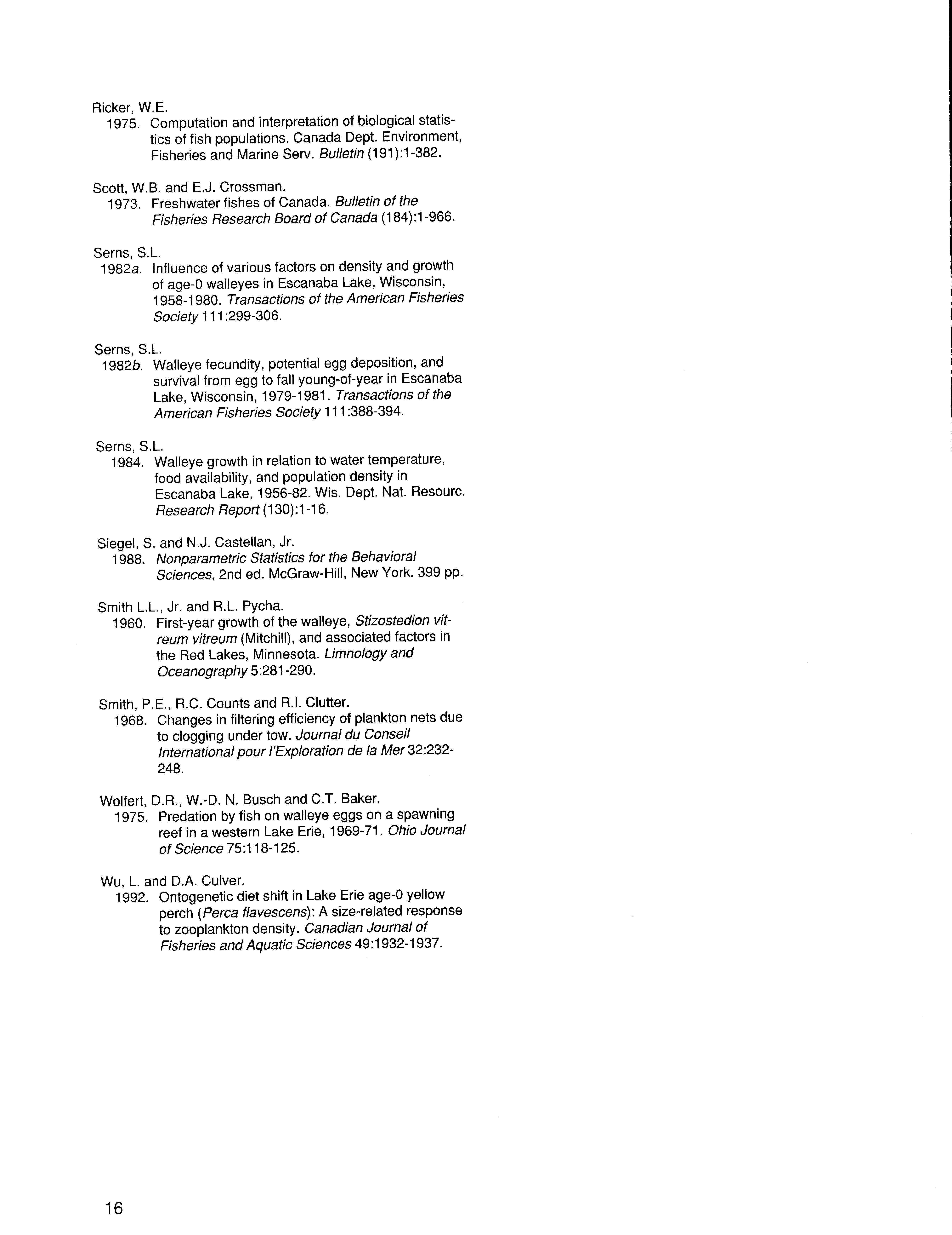 Ricker, W.E.
1975. Computation and interpretation of biological statistics of fish populations. Canada Dept. Environment, Fisheries and Marine Serv. Bulletin (191):1-382.

Scott, W.B. and E.J. Crossman.
1973. Freshwater fishes of Canada. Bulletin of the Fisheries Research Board of Canada (184):1-966.

Serns, S.L.
1982a. Influence of various factors on density and growth of age-0 walleyes in Escanaba Lake, Wisconsin, 1958-1980. Transactions of the American Fisheries Society 111:299-306.

Serns, S.L.
1982b. Walleye fecundity, potential egg deposition, and survival from egg to fall young-of-year in Escanaba Lake, Wisconsin, 1979-1981. Transactions of the American Fisheries Society 111:388-394.

Serns, S.L.
1984. Walleye growth in relation to water temperature, food availability, and population density in Escanaba Lake, 1956-82. Wis. Dept. Nat. Resourc. Research Report (130):1-16.

Siegel, S. and N.J. Castellan, Jr.
1988. Nonparametric Statistics for the Behavioral Sciences, 2nd ed. McGraw-Hill, New York. 399 pp.

Smith L.L., Jr. and R.L. Pycha.
1960. First-year growth of the walleye, Stizostedion vitreum vitreum (Mitchill), and associated factors in the Red Lakes, Minnesota. Limnology and Oceanography 5:281-290.

Smith, P.E., R.C. Counts and R.I. Clutter.
1968. Changes in filtering efficiency of plankton nets due to clogging under tow. Journal du Conseil International pour l'Exploration de la Mer 32:232-248.

Wolfert, D.R., W.-D. N. Busch and C.T. Baker.
1975. Predation by fish on walleye eggs on a spawning reef in a western Lake Erie, 1969-71. Ohio Journal of Science 75:118-125.

Wu, L. and D.A. Culver.
1992. Ontogenetic diet shift in Lake Erie age-0 yellow perch (Perca flavescens): A size-related response to zooplankton density. Canadian Journal of Fisheries and Aquatic Sciences 49:1932-1937.

16